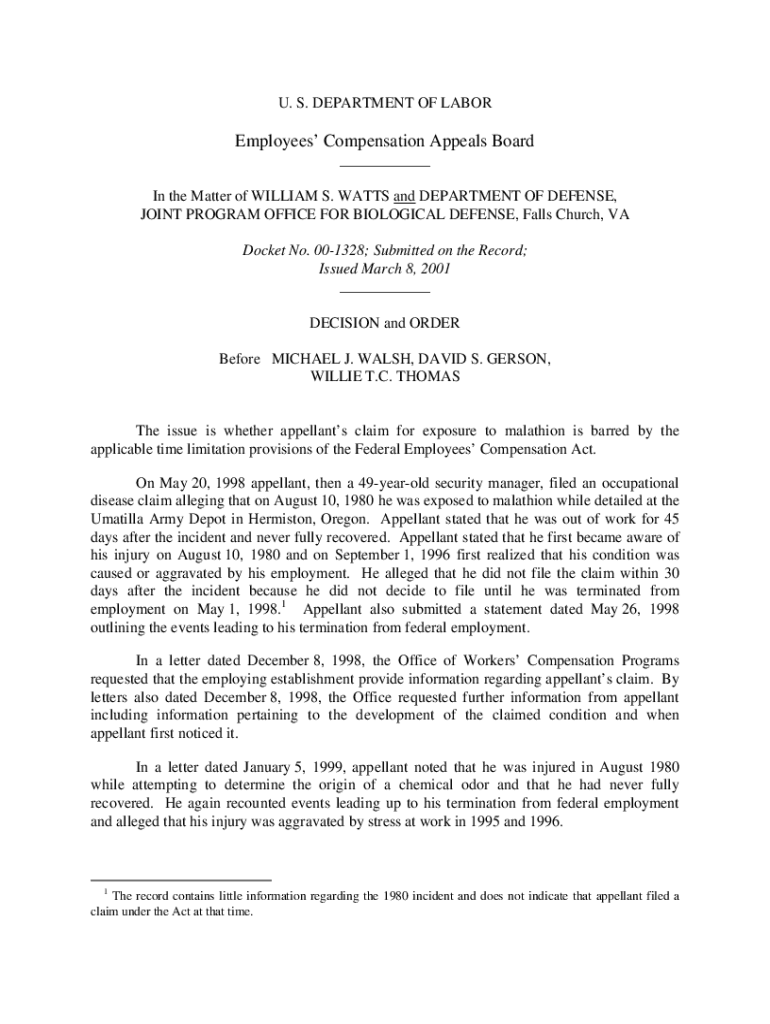 U. S. DEPARTMENT OF LABOR

Employees' Compensation Appeals Board

In the Matter of WILLIAM S. WATTS and DEPARTMENT OF DEFENSE, JOINT PROGRAM OFFICE FOR BIOLOGICAL DEFENSE, Falls Church, VA

Docket No. 00-1328; Submitted on the Record; Issued March 8, 2001

DECISION and ORDER

Before MICHAEL J. WALSH, DAVID S. GERSON, WILLIE T.C. THOMAS

The issue is whether appellant's claim for exposure to malathion is barred by the applicable time limitation provisions of the Federal Employees' Compensation Act.

On May 20, 1998 appellant, then a 49-year-old security manager, filed an occupational disease claim alleging that on August 10, 1980 he was exposed to malathion while detailed at the Umatilla Army Depot in Hermiston, Oregon. Appellant stated that he was out of work for 45 days after the incident and never fully recovered. Appellant stated that he first became aware of his injury on August 10, 1980 and on September 1, 1996 first realized that his condition was caused or aggravated by his employment. He alleged that he did not file the claim within 30 days after the incident because he did not decide to file until he was terminated from employment on May 1, 1998.$^1$ Appellant also submitted a statement dated May 26, 1998 outlining the events leading to his termination from federal employment.

In a letter dated December 8, 1998, the Office of Workers' Compensation Programs requested that the employing establishment provide information regarding appellant's claim. By letters also dated December 8, 1998, the Office requested further information from appellant including information pertaining to the development of the claimed condition and when appellant first noticed it.

In a letter dated January 5, 1999, appellant noted that he was injured in August 1980 while attempting to determine the origin of a chemical odor and that he had never fully recovered. He again recounted events leading up to his termination from federal employment and alleged that his injury was aggravated by stress at work in 1995 and 1996.

$^1$ The record contains little information regarding the 1980 incident and does not indicate that appellant filed a claim under the Act at that time.